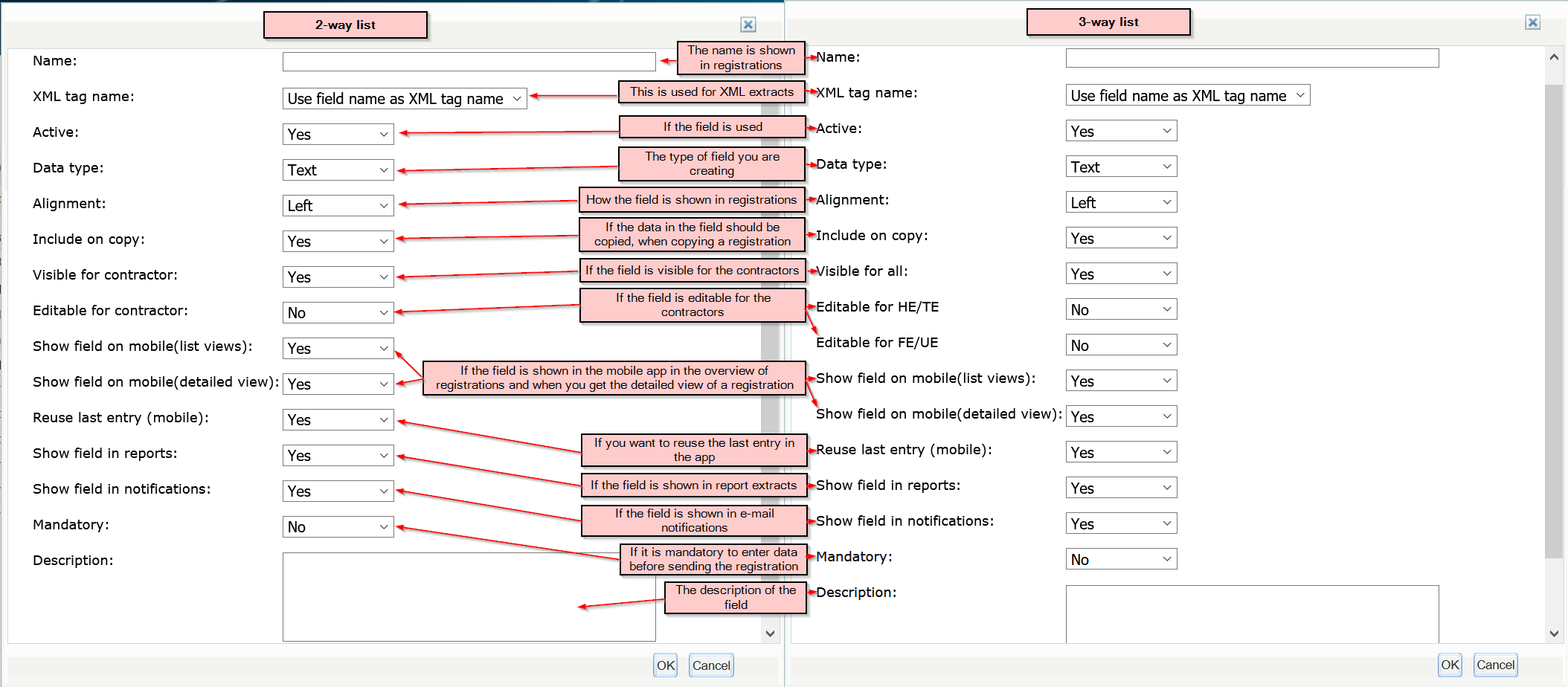 2-way list

Name:

XML tag name: Use field name as XML tag name

Active: Yes

Data type: Text

Alignment: Left

Include on copy: Yes

Visible for contractor: Yes

Editable for contractor: No

Show field on mobile(list views): Yes

Show field on mobile(detailed view): Yes

Reuse last entry (mobile): Yes

Show field in reports: Yes

Show field in notifications: Yes

Mandatory: No

Description:

OK Cancel

The name is shown in registrations

This is used for XML extracts

If the field is used

The type of field you are creating

How the field is shown in registrations

If the data in the field should be copied, when copying a registration

If the field is visible for the contractors

If the field is editable for the contractors

If the field is shown in the mobile app in the overview of registrations and when you get the detailed view of a registration

If you want to reuse the last entry in the app

If the field is shown in report extracts

If the field is shown in e-mail notifications

If it is mandatory to enter data before sending the registration

The description of the field

3-way list

Name:

XML tag name: Use field name as XML tag name

Active: Yes

Data type: Text

Alignment: Left

Include on copy: Yes

Visible for all: Yes

Editable for HE/TE No

Editable for FE/UE No

Show field on mobile(list views): Yes

Show field on mobile(detailed view): Yes

Reuse last entry (mobile): Yes

Show field in reports: Yes

Show field in notifications: Yes

Mandatory: No

Description:

OK Cancel